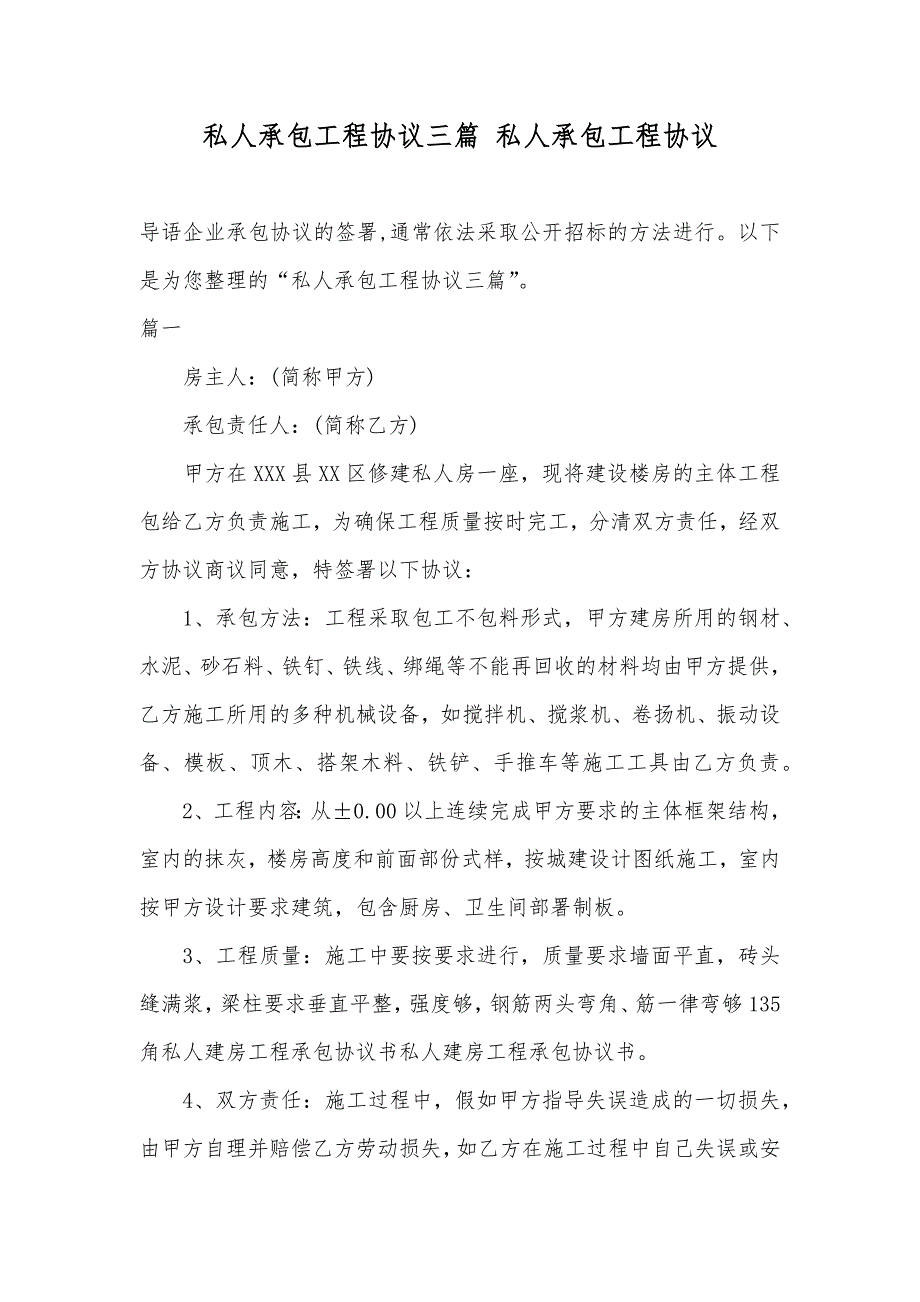 私人承包工程协议三篇 私人承包工程协议

导语企业承包协议的签署,通常依法采取公开招标的方法进行。以下是为您整理的“私人承包工程协议三篇”。

篇一

房主人：(简称甲方)

承包责任人：(简称乙方)

甲方在XXX县XX区修建私人房一座，现将建设楼房的主体工程包给乙方负责施工，为确保工程质量按时完工，分清双方责任，经双方协议商议同意，特签署以下协议：

1、承包方法：工程采取包工不包料形式，甲方建房所用的钢材、水泥、砂石料、铁钉、铁线、绑绳等不能再回收的材料均由甲方提供，乙方施工所用的多种机械设备，如搅拌机、搅浆机、卷扬机、振动设备、模板、顶木、搭架木料、铁铲、手推车等施工工具由乙方负责。

2、工程内容:从±0.00以上连续完成甲方要求的主体框架结构，室内的抹灰，楼房高度和前面部份式样，按城建设计图纸施工，室内按甲方设计要求建筑，包含厨房、卫生间部署制板。

3、工程质量：施工中要按要求进行，质量要求墙面平直，砖头缝满浆，梁柱要求垂直平整，强度够，钢筋两头弯角、筋一律弯够135角私人建房工程承包协议书私人建房工程承包协议书。

4、双方责任：施工过程中，假如甲方指导失误造成的一切损失，由甲方自理并赔偿乙方劳动损失，如乙方在施工过程中自己失误或安